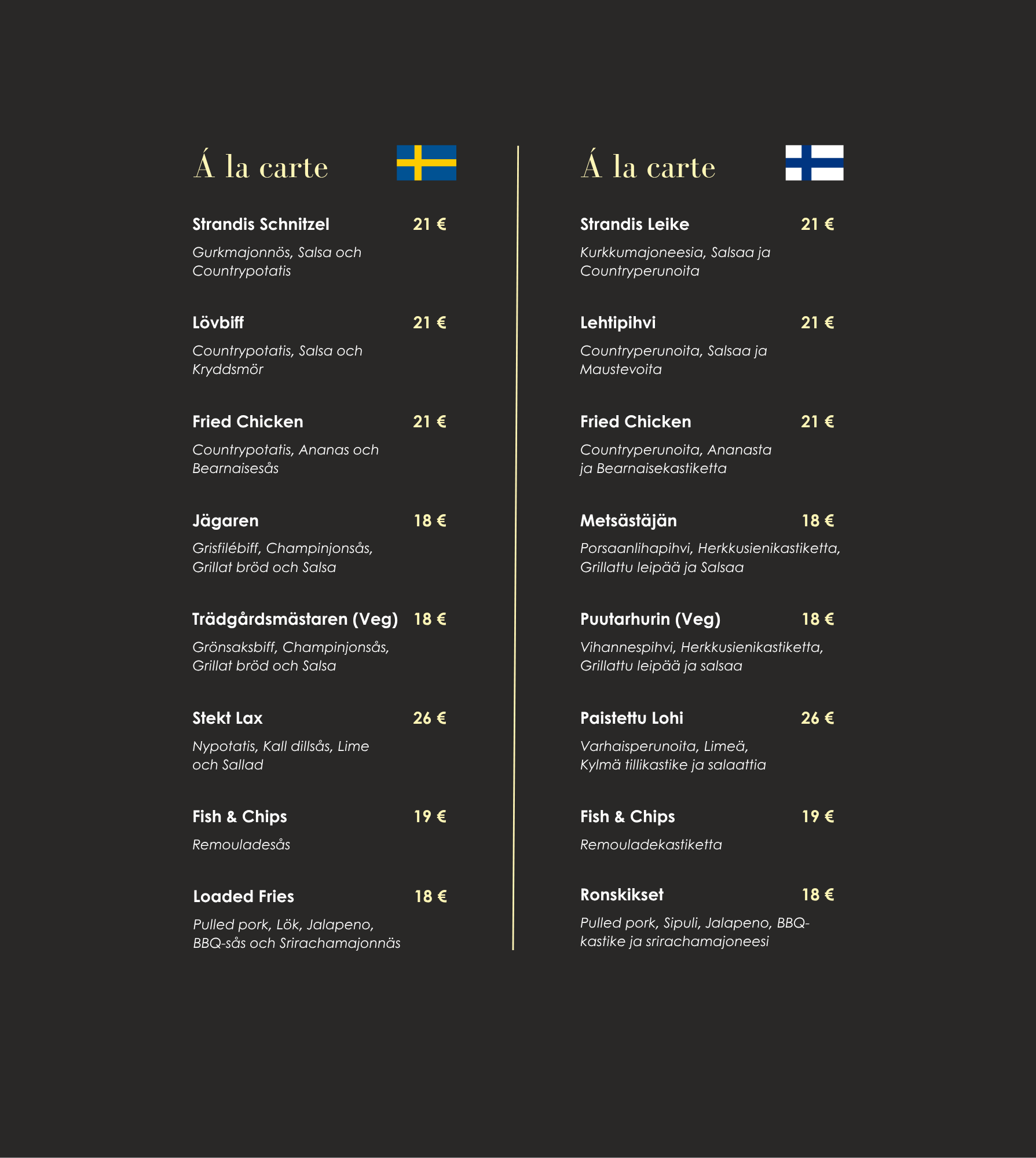 Á la carte

Strandis Schnitzel 21 €

Gurkmajonnös, Salsa och Countrypotatis

Lövbiff 21 €

Countrypotatis, Salsa och Kryddsmör

Fried Chicken 21 €

Countrypotatis, Ananas och Bearnaisesås

Jägaren 18 €

Grisfilébiff, Champinjonsås, Grillat bröd och Salsa

Trädgårdsmästaren (Veg) 18 €

Grönsaksbiff, Champinjonsås, Grillat bröd och Salsa

Stekt Lax 26 €

Nypotatis, Kall dillsås, Lime och Sallad

Fish & Chips 19 €

Remouladesås

Loaded Fries 18 €

Pulled pork, Lök, Jalapeno, BBQ-sås och Srirachamajonnäs

Á la carte

Strandis Leike 21 €

Kurkkumajoneesia, Salsaa ja Countryperunoita

Lehtipihvi 21 €

Countryperunoita, Salsaa ja Maustevoita

Fried Chicken 21 €

Countryperunoita, Ananasta ja Bearnaisekastiketta

Metsästäjän 18 €

Porsaanlihapihvi, Herkkusienikastiketta, Grillattu leipää ja Salsaa

Puutarhurin (Veg) 18 €

Vihannespihvi, Herkkusienikastiketta, Grillattu leipää ja salsaa

Paistettu Lohi 26 €

Varhaisperunoita, Limeä, Kylmä tillikastike ja salaattia

Fish & Chips 19 €

Remouladekastiketta

Ronskikset 18 €

Pulled pork, Sipuli, Jalapeno, BBQ-kastike ja srirachamajoneesi